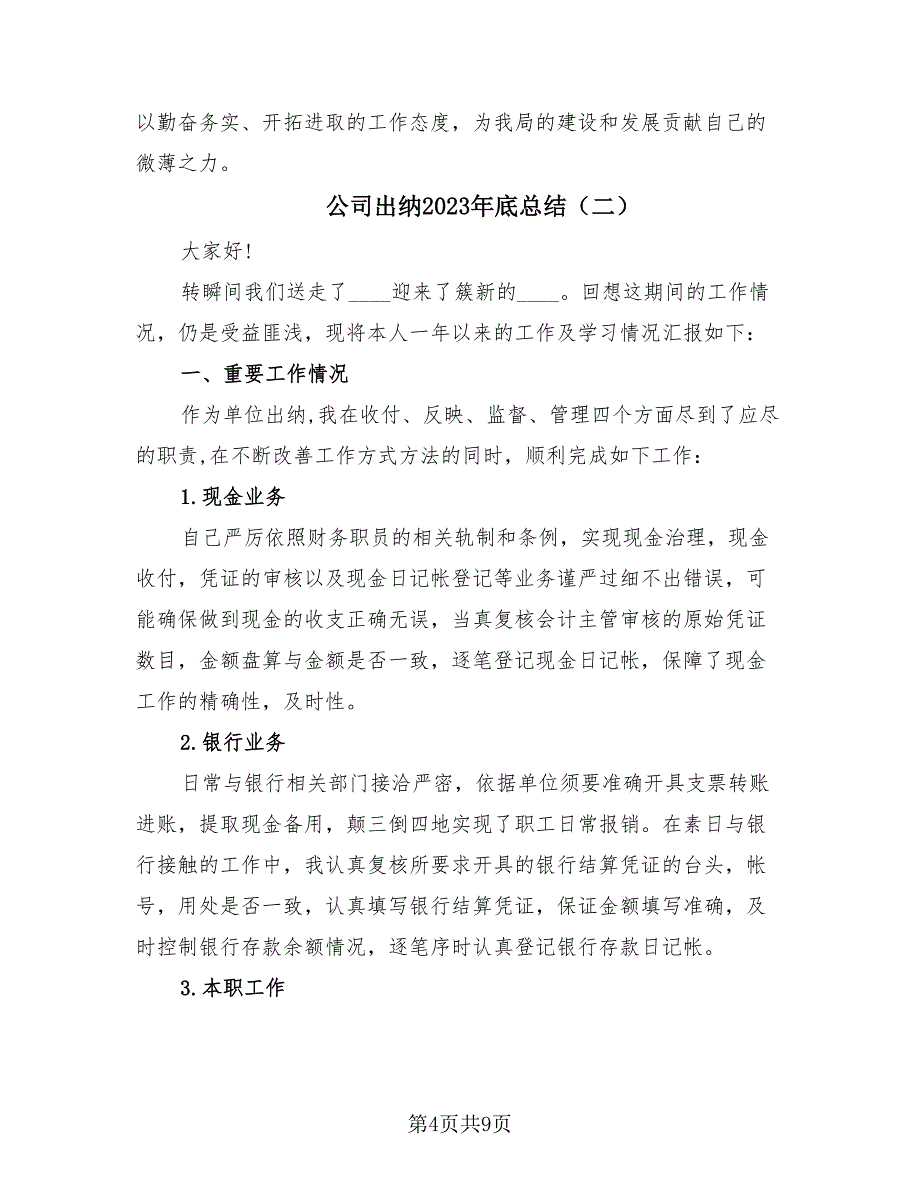 以勤奋务实、开拓进取的工作态度，为我局的建设和发展贡献自己的微薄之力。

公司出纳2023年底总结（二）

大家好!

转瞬间我们送走了____迎来了簇新的____。回想这期间的工作情况，仍是受益匪浅，现将本人一年以来的工作及学习情况汇报如下：

一、重要工作情况

作为单位出纳,我在收付、反映、监督、管理四个方面尽到了应尽的职责,在不断改善工作方式方法的同时，顺利完成如下工作：

1.现金业务

自己严厉依照财务职员的相关轨制和条例，实现现金治理，现金收付，凭证的审核以及现金日记帐登记等业务谨严过细不出错误，可能确保做到现金的收支正确无误，当真复核会计主管审核的原始凭证数目，金额盘算与金额是否一致，逐笔登记现金日记帐，保障了现金工作的精确性，及时性。

2.银行业务

日常与银行相关部门接洽严密，依据单位须要准确开具支票转账进账，提取现金备用，颠三倒四地实现了职工日常报销。在素日与银行接触的工作中，我认真复核所要求开具的银行结算凭证的台头，帐号，用处是否一致，认真填写银行结算凭证，保证金额填写准确，及时控制银行存款余额情况，逐笔序时认真登记银行存款日记帐。

3.本职工作

第4页共9页